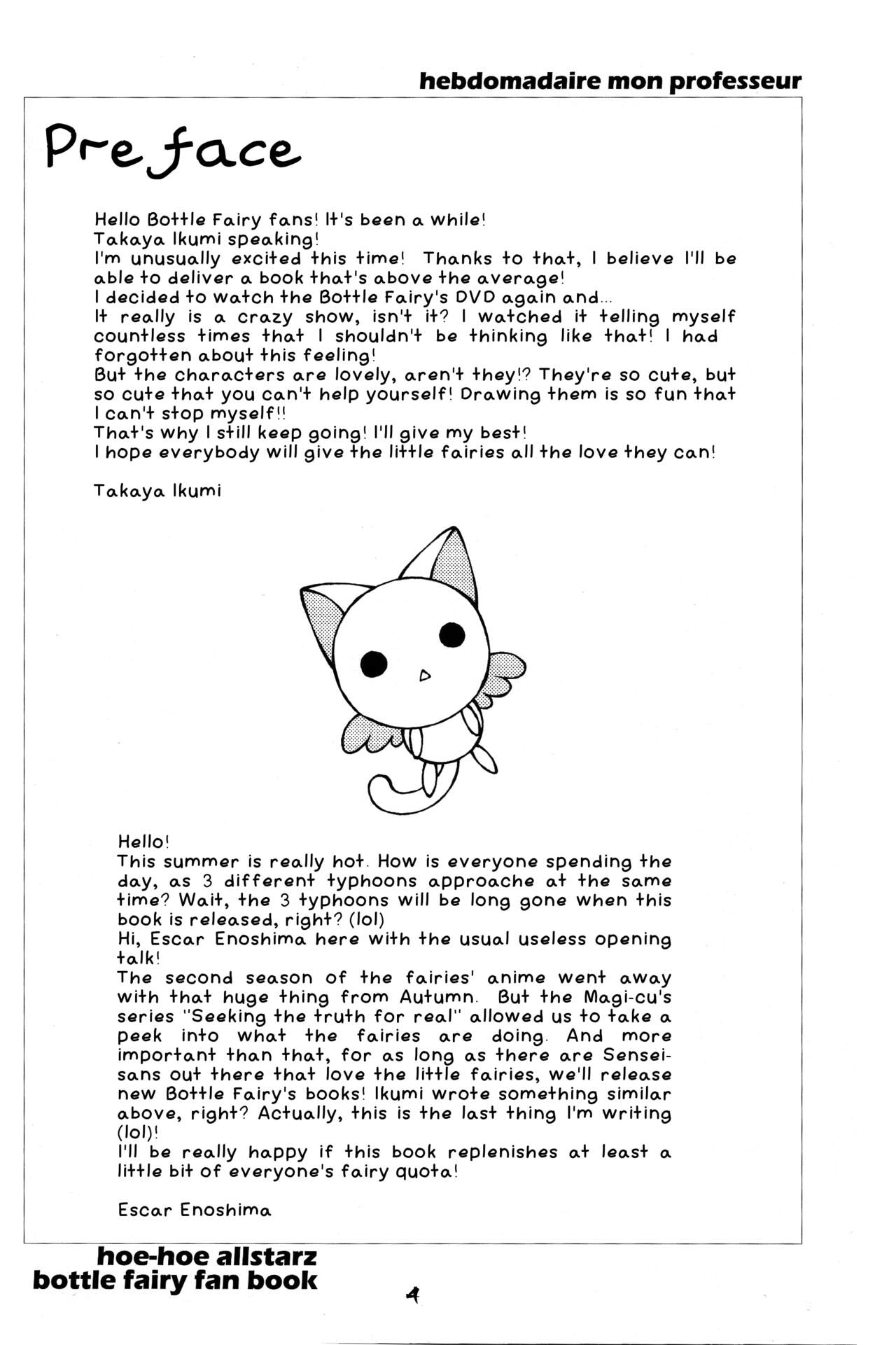 hebdomadaire mon professeur

Preface

Hello Bottle Fairy fans! It's been a while!
Takaya Ikumi speaking!
I'm unusually excited this time! Thanks to that, I believe I'll be able to deliver a book that's above the average!
I decided to watch the Bottle Fairy's DVD again and...
It really is a crazy show, isn't it? I watched it telling myself countless times that I shouldn't be thinking like that! I had forgotten about this feeling!
But the characters are lovely, aren't they!? They're so cute, but so cute that you can't help yourself! Drawing them is so fun that I can't stop myself!!
That's why I still keep going! I'll give my best!
I hope everybody will give the little fairies all the love they can!

Takaya Ikumi

Hello!
This summer is really hot. How is everyone spending the day, as 3 different typhoons approache at the same time? Wait, the 3 typhoons will be long gone when this book is released, right? (lol)
Hi, Escar Enoshima here with the usual useless opening talk!
The second season of the fairies' anime went away with that huge thing from Autumn. But the Magi-cu's series "Seeking the truth for real" allowed us to take a peek into what the fairies are doing. And more important than that, for as long as there are Sensei-sans out there that love the little fairies, we'll release new Bottle Fairy's books! Ikumi wrote something similar above, right? Actually, this is the last thing I'm writing (lol)!
I'll be really happy if this book replenishes at least a little bit of everyone's fairy quota!

Escar Enoshima

hoe-hoe allstarz
bottle fairy fan book

4